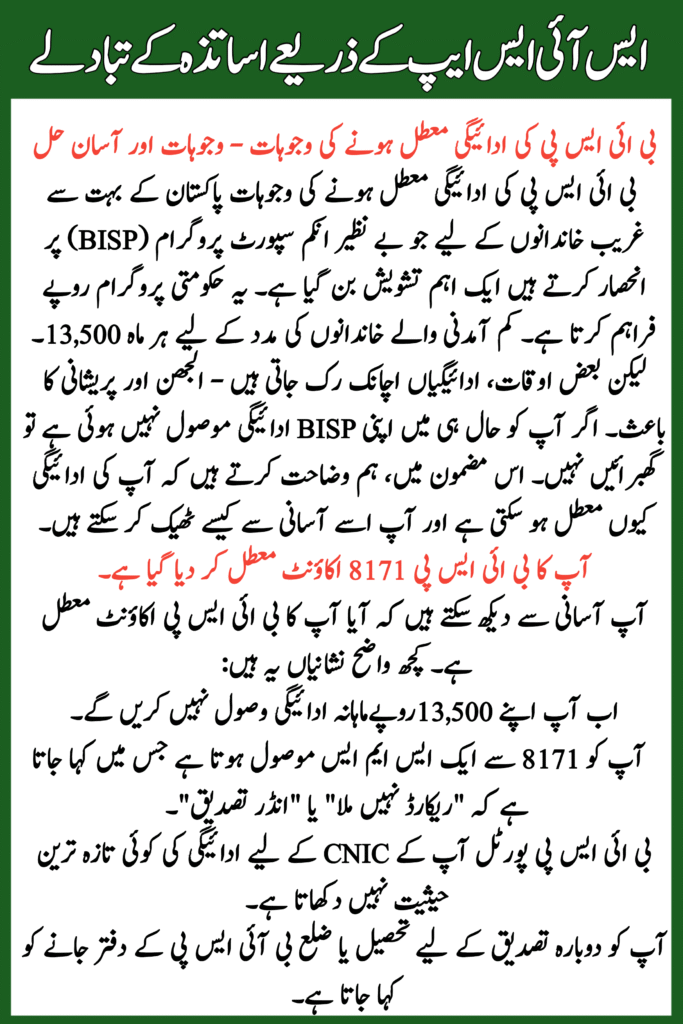 ایس آئی ایس ایپ کے ذریعے اساتذہ کے تبادلے

بی ائی ایس پی کی ادائیگی معطل ہونے کی وجوہات - وجوہات اور آسان حل

بی ائی ایس پی کی ادائیگی معطل ہونے کی وجوہات پاکستان کے بہت سے غریب خاندانوں کے لیے جو بے نظیر انکم سپورٹ پروگرام (BISP) پر انحصار کرتے ہیں ایک اہم تشویش بن گیا ہے۔ یہ حکومتی پروگرام روپے فراہم کرتا ہے۔ کم آمدنی والے خاندانوں کی مدد کے لیے ہر ماہ 13,500۔ لیکن بعض اوقات، ادائیگیاں اچانک رک جاتی ہیں - الجھن اور پریشانی کا باعث۔ اگر آپ کو حال ہی میں اپنی BISP ادائیگی موصول نہیں ہوئی ہے تو گھبرائیں نہیں۔ اس مضمون میں، ہم وضاحت کرتے ہیں کہ آپ کی ادائیگی کیوں معطل ہو سکتی ہے اور آپ اسے آسانی سے کیسے ٹھیک کر سکتے ہیں۔

آپ کا بی ائی ایس پی 8171 اکاؤنٹ معطل کر دیا گیا ہے۔

آپ آسانی سے دیکھ سکتے ہیں کہ آیا آپ کا بی ائی ایس پی اکاؤنٹ معطل ہے۔ کچھ واضح نشانیاں یہ ہیں:

اب آپ اپنے 13,500 روپے ماہانہ ادائیگی وصول نہیں کریں گے۔

آپ کو 8171 سے ایک ایس ایم ایس موصول ہوتا ہے جس میں کہا جاتا ہے کہ "ریکارڈ نہیں ملا" یا "انڈر تصدیق"۔

بی ائی ایس پی پورٹل آپ کے CNIC کے لیے ادائیگی کی کوئی تازہ ترین حیثیت نہیں دکھاتا ہے۔

آپ کو دوبارہ تصدیق کے لیے تحصیل یا ضلع بی آئی ایس پی کے دفتر جانے کو کہا جاتا ہے۔